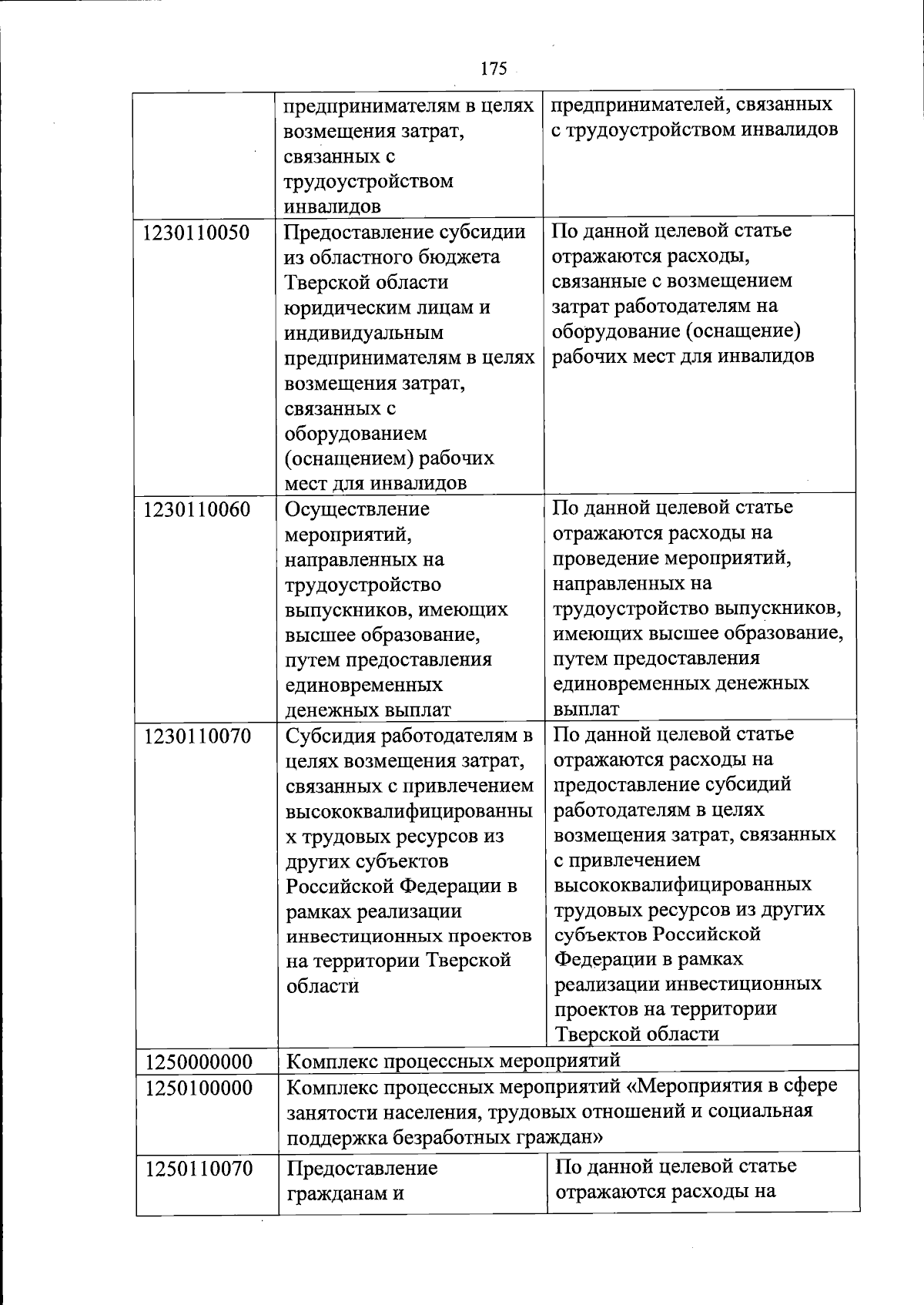 175

| | | |
|---|---|---|
| | предпринимателям в целях возмещения затрат, связанных с трудоустройством инвалидов | предпринимателей, связанных с трудоустройством инвалидов |
| 1230110050 | Предоставление субсидии из областного бюджета Тверской области юридическим лицам и индивидуальным предпринимателям в целях возмещения затрат, связанных с оборудованием (оснащением) рабочих мест для инвалидов | По данной целевой статье отражаются расходы, связанные с возмещением затрат работодателям на оборудование (оснащение) рабочих мест для инвалидов |
| 1230110060 | Осуществление мероприятий, направленных на трудоустройство выпускников, имеющих высшее образование, путем предоставления единовременных денежных выплат | По данной целевой статье отражаются расходы на проведение мероприятий, направленных на трудоустройство выпускников, имеющих высшее образование, путем предоставления единовременных денежных выплат |
| 1230110070 | Субсидия работодателям в целях возмещения затрат, связанных с привлечением высококвалифицированных трудовых ресурсов из других субъектов Российской Федерации в рамках реализации инвестиционных проектов на территории Тверской области | По данной целевой статье отражаются расходы на предоставление субсидий работодателям в целях возмещения затрат, связанных с привлечением высококвалифицированных трудовых ресурсов из других субъектов Российской Федерации в рамках реализации инвестиционных проектов на территории Тверской области |
| 1250000000 | Комплекс процессных мероприятий | |
| 1250100000 | Комплекс процессных мероприятий «Мероприятия в сфере занятости населения, трудовых отношений и социальная поддержка безработных граждан» | |
| 1250110070 | Предоставление гражданам и | По данной целевой статье отражаются расходы на |